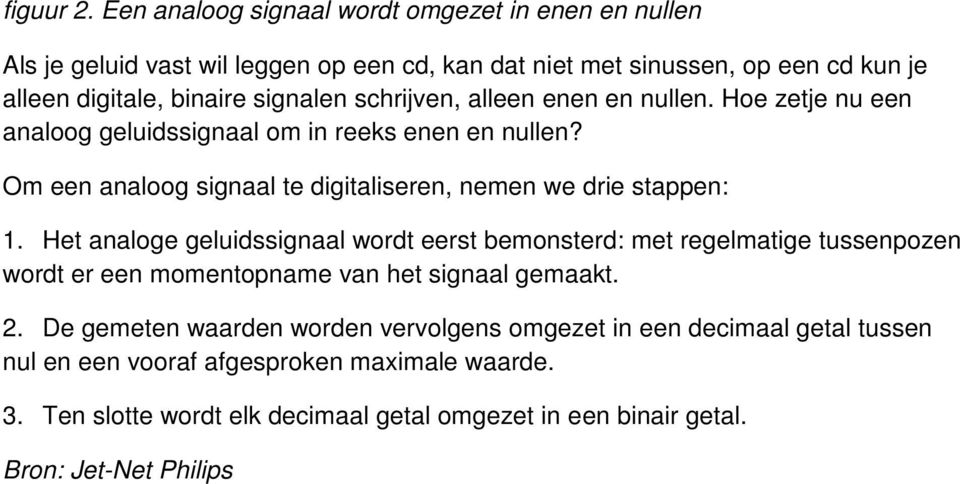 figuur 2. Een analoog signaal wordt omgezet in enen en nullen

Als je geluid vast wil leggen op een cd, kan dat niet met sinussen, op een cd kun je alleen digitale, binaire signalen schrijven, alleen enen en nullen. Hoe zetje nu een analoog geluidssignaal om in reeks enen en nullen?

Om een analoog signaal te digitaliseren, nemen we drie stappen:

1. Het analoge geluidssignaal wordt eerst bemonsterd: met regelmatige tussenpozen wordt er een momentopname van het signaal gemaakt.

2. De gemeten waarden worden vervolgens omgezet in een decimaal getal tussen nul en een vooraf afgesproken maximale waarde.

3. Ten slotte wordt elk decimaal getal omgezet in een binair getal.

Bron: Jet-Net Philips